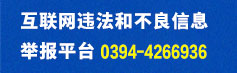 互联网违法和不良信息

举报平台 0394-4266936